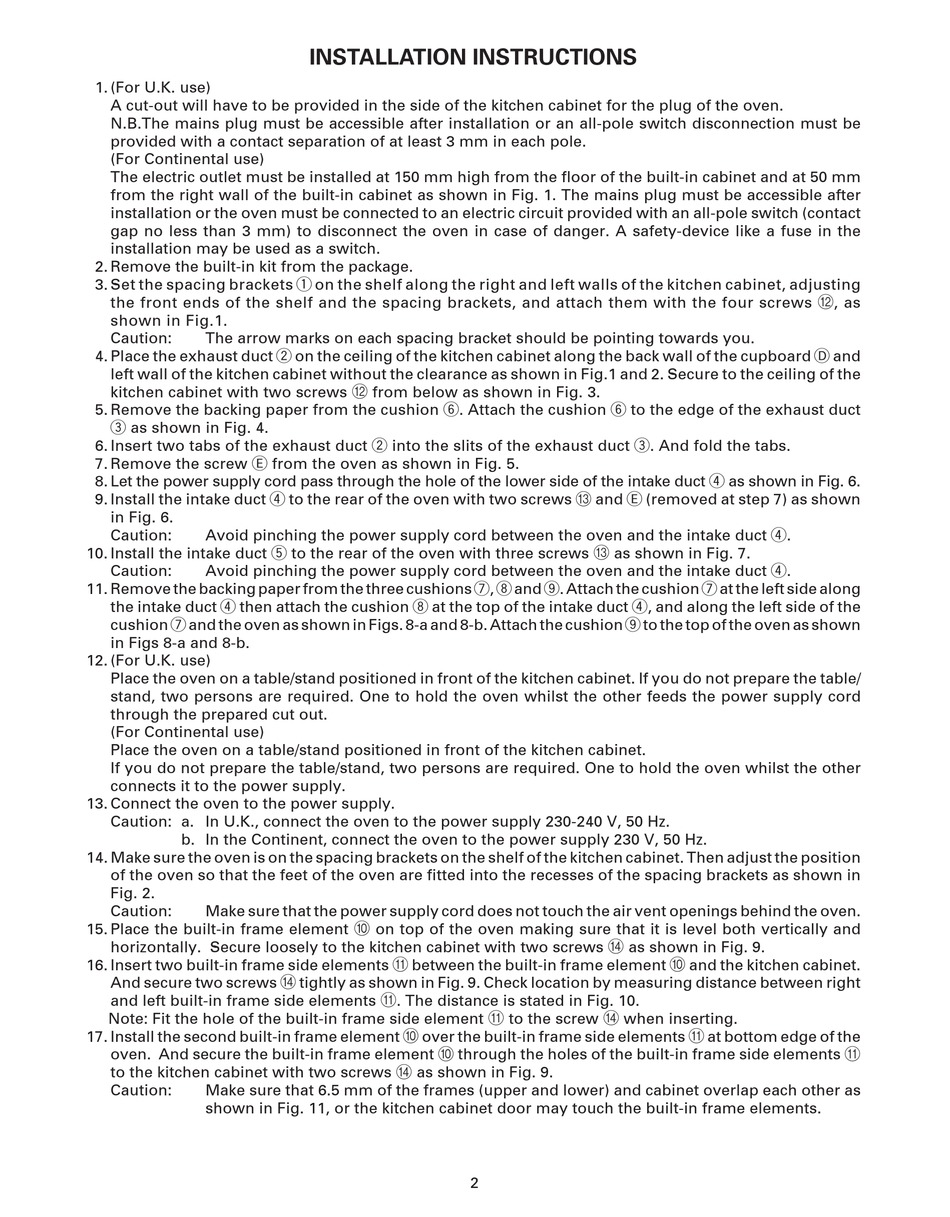 INSTALLATION INSTRUCTIONS

1. (For U.K. use)
A cut-out will have to be provided in the side of the kitchen cabinet for the plug of the oven.
N.B.The mains plug must be accessible after installation or an all-pole switch disconnection must be provided with a contact separation of at least 3 mm in each pole.
(For Continental use)
The electric outlet must be installed at 150 mm high from the floor of the built-in cabinet and at 50 mm from the right wall of the built-in cabinet as shown in Fig. 1. The mains plug must be accessible after installation or the oven must be connected to an electric circuit provided with an all-pole switch (contact gap no less than 3 mm) to disconnect the oven in case of danger. A safety-device like a fuse in the installation may be used as a switch.
2. Remove the built-in kit from the package.
3. Set the spacing brackets ① on the shelf along the right and left walls of the kitchen cabinet, adjusting the front ends of the shelf and the spacing brackets, and attach them with the four screws ⑫, as shown in Fig.1.
Caution: The arrow marks on each spacing bracket should be pointing towards you.
4. Place the exhaust duct ② on the ceiling of the kitchen cabinet along the back wall of the cupboard Ⓓ and left wall of the kitchen cabinet without the clearance as shown in Fig.1 and 2. Secure to the ceiling of the kitchen cabinet with two screws ⑫ from below as shown in Fig. 3.
5. Remove the backing paper from the cushion ⑥. Attach the cushion ⑥ to the edge of the exhaust duct ③ as shown in Fig. 4.
6. Insert two tabs of the exhaust duct ② into the slits of the exhaust duct ③. And fold the tabs.
7. Remove the screw Ⓔ from the oven as shown in Fig. 5.
8. Let the power supply cord pass through the hole of the lower side of the intake duct ④ as shown in Fig. 6.
9. Install the intake duct ④ to the rear of the oven with two screws ⑬ and Ⓔ (removed at step 7) as shown in Fig. 6.
Caution: Avoid pinching the power supply cord between the oven and the intake duct ④.
10. Install the intake duct ⑤ to the rear of the oven with three screws ⑬ as shown in Fig. 7.
Caution: Avoid pinching the power supply cord between the oven and the intake duct ④.
11. Remove the backing paper from the three cushions ⑦, ⑧ and ⑨. Attach the cushion ⑦ at the left side along the intake duct ④ then attach the cushion ⑧ at the top of the intake duct ④, and along the left side of the cushion ⑦ and the oven as shown in Figs. 8-a and 8-b. Attach the cushion ⑨ to the top of the oven as shown in Figs 8-a and 8-b.
12. (For U.K. use)
Place the oven on a table/stand positioned in front of the kitchen cabinet. If you do not prepare the table/stand, two persons are required. One to hold the oven whilst the other feeds the power supply cord through the prepared cut out.
(For Continental use)
Place the oven on a table/stand positioned in front of the kitchen cabinet.
If you do not prepare the table/stand, two persons are required. One to hold the oven whilst the other connects it to the power supply.
13. Connect the oven to the power supply.
Caution: a. In U.K., connect the oven to the power supply 230-240 V, 50 Hz.
b. In the Continent, connect the oven to the power supply 230 V, 50 Hz.
14. Make sure the oven is on the spacing brackets on the shelf of the kitchen cabinet. Then adjust the position of the oven so that the feet of the oven are fitted into the recesses of the spacing brackets as shown in Fig. 2.
Caution: Make sure that the power supply cord does not touch the air vent openings behind the oven.
15. Place the built-in frame element ⑩ on top of the oven making sure that it is level both vertically and horizontally. Secure loosely to the kitchen cabinet with two screws ⑭ as shown in Fig. 9.
16. Insert two built-in frame side elements ⑪ between the built-in frame element ⑩ and the kitchen cabinet. And secure two screws ⑭ tightly as shown in Fig. 9. Check location by measuring distance between right and left built-in frame side elements ⑪. The distance is stated in Fig. 10.
Note: Fit the hole of the built-in frame side element ⑪ to the screw ⑭ when inserting.
17. Install the second built-in frame element ⑩ over the built-in frame side elements ⑪ at bottom edge of the oven. And secure the built-in frame element ⑩ through the holes of the built-in frame side elements ⑪ to the kitchen cabinet with two screws ⑭ as shown in Fig. 9.
Caution: Make sure that 6.5 mm of the frames (upper and lower) and cabinet overlap each other as shown in Fig. 11, or the kitchen cabinet door may touch the built-in frame elements.

2